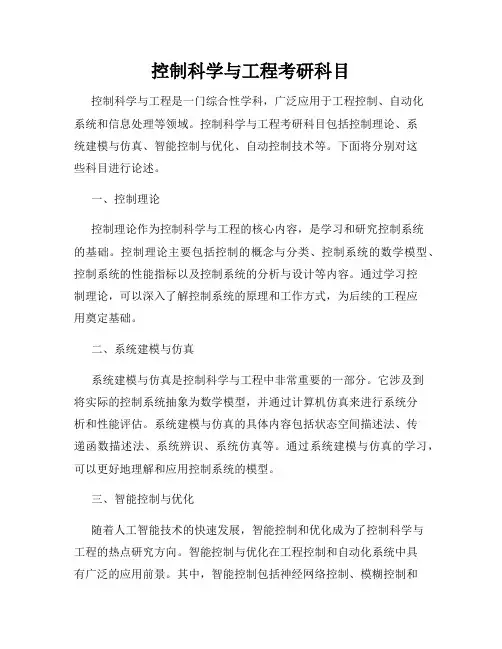 控制科学与工程考研科目

控制科学与工程是一门综合性学科，广泛应用于工程控制、自动化系统和信息处理等领域。控制科学与工程考研科目包括控制理论、系统建模与仿真、智能控制与优化、自动控制技术等。下面将分别对这些科目进行论述。

一、控制理论

控制理论作为控制科学与工程的核心内容，是学习和研究控制系统的基础。控制理论主要包括控制的概念与分类、控制系统的数学模型、控制系统的性能指标以及控制系统的分析与设计等内容。通过学习控制理论，可以深入了解控制系统的原理和工作方式，为后续的工程应用奠定基础。

二、系统建模与仿真

系统建模与仿真是控制科学与工程中非常重要的一部分。它涉及到将实际的控制系统抽象为数学模型，并通过计算机仿真来进行系统分析和性能评估。系统建模与仿真的具体内容包括状态空间描述法、传递函数描述法、系统辨识、系统仿真等。通过系统建模与仿真的学习，可以更好地理解和应用控制系统的模型。

三、智能控制与优化

随着人工智能技术的快速发展，智能控制和优化成为了控制科学与工程的热点研究方向。智能控制与优化在工程控制和自动化系统中具有广泛的应用前景。其中，智能控制包括神经网络控制、模糊控制和